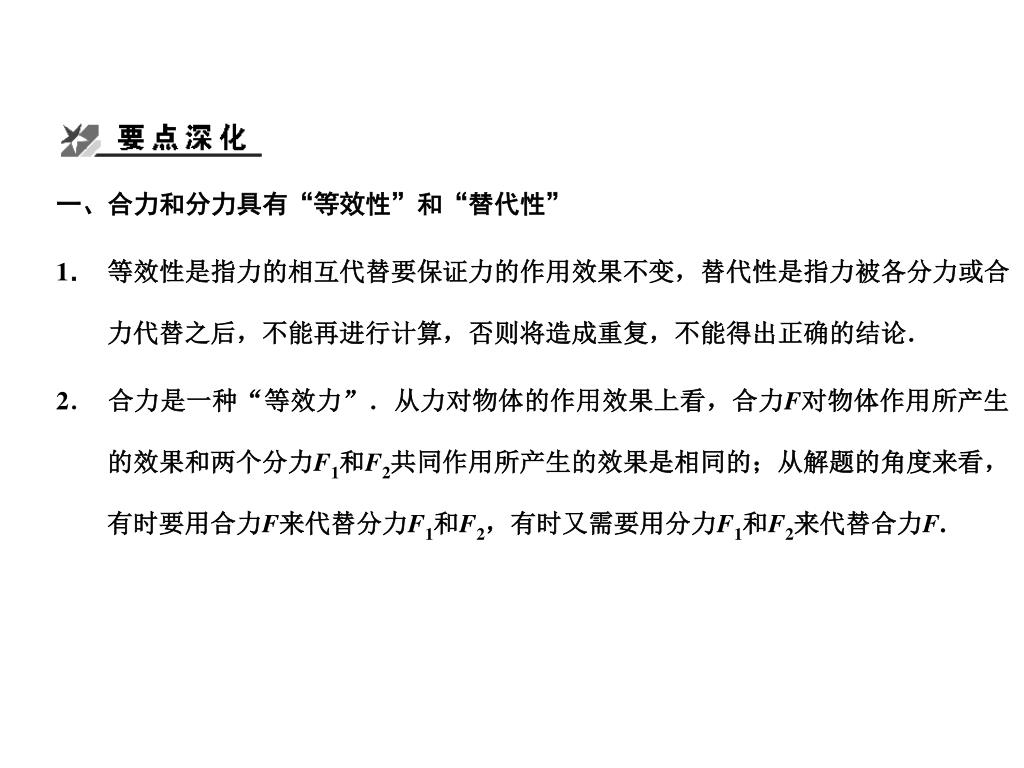 要点深化

一、合力和分力具有“等效性”和“替代性”

1. 等效性是指力的相互代替要保证力的作用效果不变，替代性是指力被各分力或合力代替之后，不能再进行计算，否则将造成重复，不能得出正确的结论.

2. 合力是一种“等效力”. 从力对物体的作用效果上看，合力$F$对物体作用所产生的效果和两个分力$F_1$和$F_2$共同作用所产生的效果是相同的；从解题的角度来看，有时要用合力$F$来代替分力$F_1$和$F_2$，有时又需要用分力$F_1$和$F_2$来代替合力$F$.